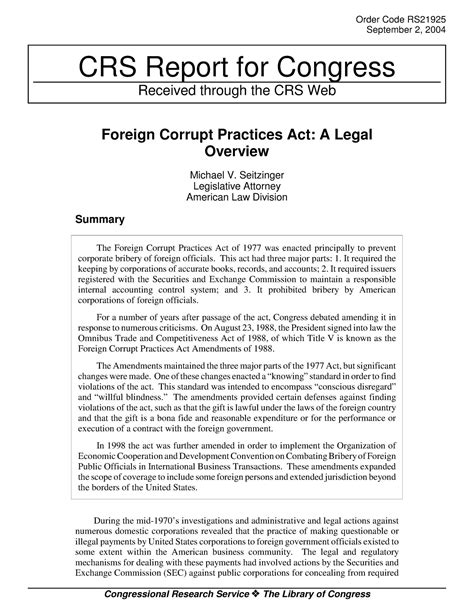 Order Code RS21925
September 2, 2004

CRS Report for Congress
Received through the CRS Web

Foreign Corrupt Practices Act: A Legal Overview

Michael V. Seitzinger
Legislative Attorney
American Law Division

Summary

The Foreign Corrupt Practices Act of 1977 was enacted principally to prevent corporate bribery of foreign officials. This act had three major parts: 1. It required the keeping by corporations of accurate books, records, and accounts; 2. It required issuers registered with the Securities and Exchange Commission to maintain a responsible internal accounting control system; and 3. It prohibited bribery by American corporations of foreign officials.

For a number of years after passage of the act, Congress debated amending it in response to numerous criticisms. On August 23, 1988, the President signed into law the Omnibus Trade and Competitiveness Act of 1988, of which Title V is known as the Foreign Corrupt Practices Act Amendments of 1988.

The Amendments maintained the three major parts of the 1977 Act, but significant changes were made. One of these changes enacted a "knowing" standard in order to find violations of the act. This standard was intended to encompass "conscious disregard" and "willful blindness." The amendments provided certain defenses against finding violations of the act, such as that the gift is lawful under the laws of the foreign country and that the gift is a bona fide and reasonable expenditure or for the performance or execution of a contract with the foreign government.

In 1998 the act was further amended in order to implement the Organization of Economic Cooperation and Development Convention on Combating Bribery of Foreign Public Officials in International Business Transactions. These amendments expanded the scope of coverage to include some foreign persons and extended jurisdiction beyond the borders of the United States.

During the mid-1970's investigations and administrative and legal actions against numerous domestic corporations revealed that the practice of making questionable or illegal payments by United States corporations to foreign government officials existed to some extent within the American business community. The legal and regulatory mechanisms for dealing with these payments had involved actions by the Securities and Exchange Commission (SEC) against public corporations for concealing from required

Congressional Research Service ❖ The Library of Congress